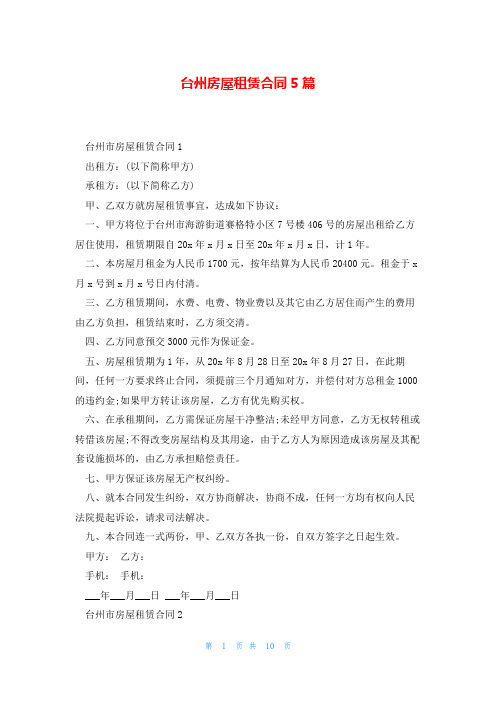 台州房屋租赁合同5篇

台州市房屋租赁合同1

出租方：(以下简称甲方)

承租方：(以下简称乙方)

甲、乙双方就房屋租赁事宜，达成如下协议：

一、甲方将位于台州市海游街道赛格特小区7号楼406号的房屋出租给乙方居住使用，租赁期限自20x年x月x日至20x年x月x日，计1年。

二、本房屋月租金为人民币1700元，按年结算为人民币20400元。租金于x月x号到x月x号日内付清。

三、乙方租赁期间，水费、电费、物业费以及其它由乙方居住而产生的费用由乙方负担，租赁结束时，乙方须交清。

四、乙方同意预交3000元作为保证金。

五、房屋租赁期为1年，从20x年8月28日至20x年8月27日，在此期间，任何一方要求终止合同，须提前三个月通知对方，并偿付对方总租金1000的违约金;如果甲方转让该房屋，乙方有优先购买权。

六、在承租期间，乙方需保证房屋干净整洁;未经甲方同意，乙方无权转租或转借该房屋;不得改变房屋结构及其用途，由于乙方人为原因造成该房屋及其配套设施损坏的，由乙方承担赔偿责任。

七、甲方保证该房屋无产权纠纷。

八、就本合同发生纠纷，双方协商解决，协商不成，任何一方均有权向人民法院提起诉讼，请求司法解决。

九、本合同连一式两份，甲、乙双方各执一份，自双方签字之日起生效。

甲方： 乙方：

手机： 手机：

___年___月___日 ___年___月___日

台州市房屋租赁合同2

第 1 页 共 10 页